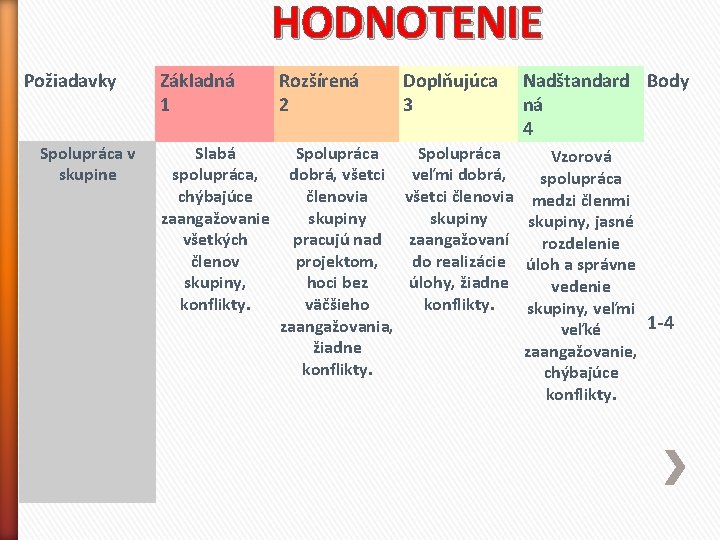 HODNOTENIE

| Požiadavky | Základná 1 | Rozšírená 2 | Doplňujúca 3 | Nadštandardná 4 | Body |
|---|---|---|---|---|---|
| Spolupráca v skupine | Slabá spolupráca, chýbajúce zaangažovanie všetkých členov skupiny, konflikty. | Spolupráca dobrá, všetci členovia skupiny pracujú nad projektom, hoci bez väčšieho zaangažovania, žiadne konflikty. | Spolupráca veľmi dobrá, všetci členovia skupiny zaangažovaní do realizácie úlohy, žiadne konflikty. | Vzorová spolupráca medzi členmi skupiny, jasné rozdelenie úloh a správne vedenie skupiny, veľmi veľké zaangažovanie, chýbajúce konflikty. | 1-4 |